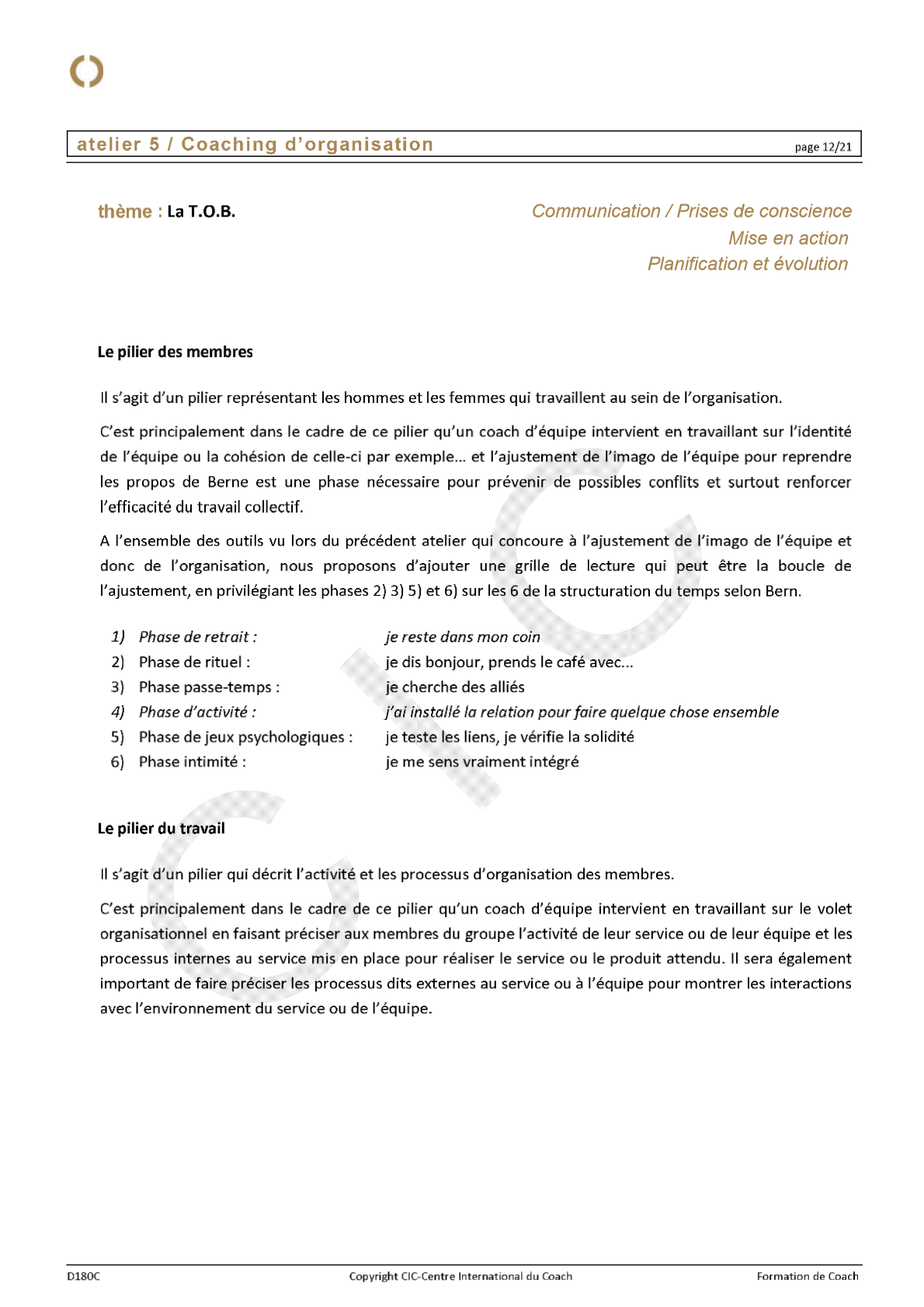 atelier 5 / Coaching d'organisation

page 12/21

thème : La T.O.B.

Communication / Prises de conscience
Mise en action
Planification et évolution

Le pilier des membres

Il s'agit d'un pilier représentant les hommes et les femmes qui travaillent au sein de l'organisation.

C'est principalement dans le cadre de ce pilier qu'un coach d'équipe intervient en travaillant sur l'identité de l'équipe ou la cohésion de celle-ci par exemple… et l'ajustement de l'imago de l'équipe pour reprendre les propos de Berne est une phase nécessaire pour prévenir de possibles conflits et surtout renforcer l'efficacité du travail collectif.

A l'ensemble des outils vu lors du précédent atelier qui concoure à l'ajustement de l'imago de l'équipe et donc de l'organisation, nous proposons d'ajouter une grille de lecture qui peut être la boucle de l'ajustement, en privilégiant les phases 2) 3) 5) et 6) sur les 6 de la structuration du temps selon Bern.

1) Phase de retrait : je reste dans mon coin
2) Phase de rituel : je dis bonjour, prends le café avec…
3) Phase passe-temps : je cherche des alliés
4) Phase d'activité : j'ai installé la relation pour faire quelque chose ensemble
5) Phase de jeux psychologiques : je teste les liens, je vérifie la solidité
6) Phase intimité : je me sens vraiment intégré

Le pilier du travail

Il s'agit d'un pilier qui décrit l'activité et les processus d'organisation des membres.

C'est principalement dans le cadre de ce pilier qu'un coach d'équipe intervient en travaillant sur le volet organisationnel en faisant préciser aux membres du groupe l'activité de leur service ou de leur équipe et les processus internes au service mis en place pour réaliser le service ou le produit attendu. Il sera également important de faire préciser les processus dits externes au service ou à l'équipe pour montrer les interactions avec l'environnement du service ou de l'équipe.

D180C

Copyright CIC-Centre International du Coach

Formation de Coach